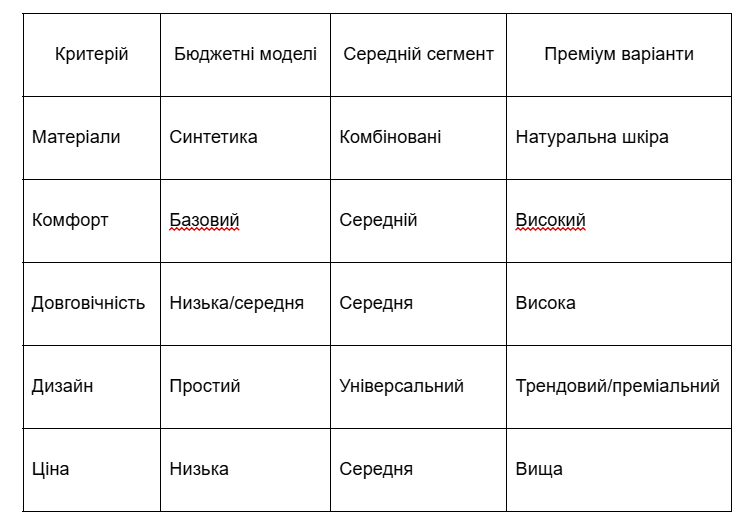 | Критерій | Бюджетні моделі | Середній сегмент | Преміум варіанти |
|---|---|---|---|
| Матеріали | Синтетика | Комбіновані | Натуральна шкіра |
| Комфорт | Базовий | Середній | Високий |
| Довговічність | Низька/середня | Середня | Висока |
| Дизайн | Простий | Універсальний | Трендовий/преміальний |
| Ціна | Низька | Середня | Вища |